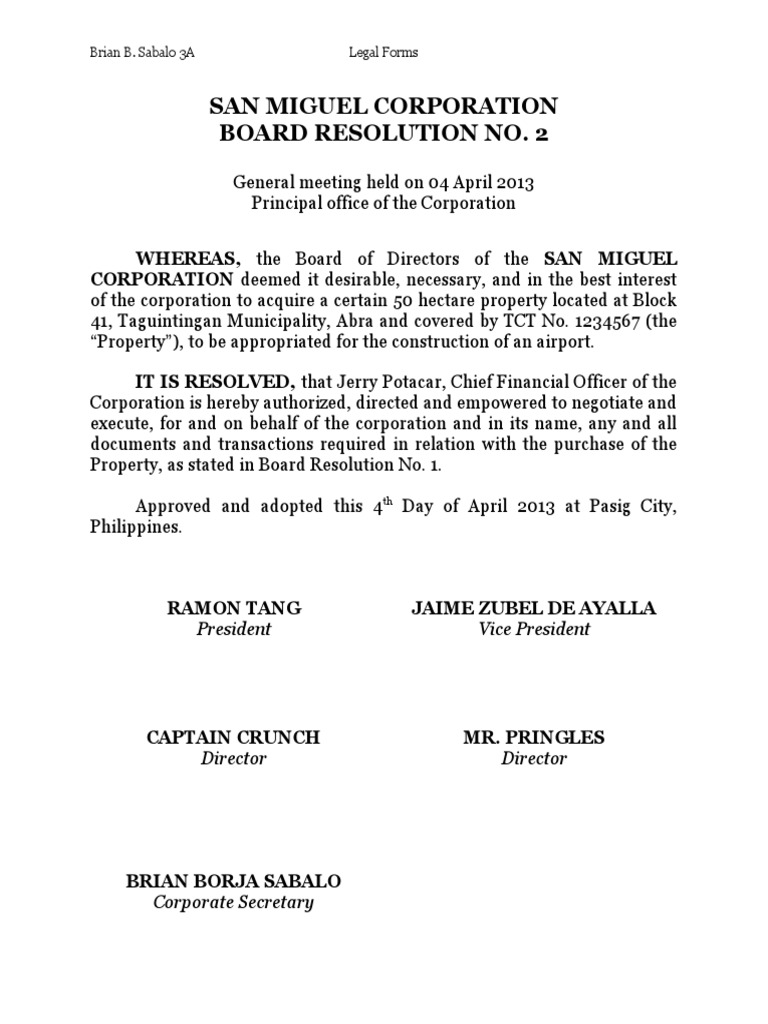 Brian B. Sabalo 3A Legal Forms

SAN MIGUEL CORPORATION
BOARD RESOLUTION NO. 2

General meeting held on 04 April 2013
Principal office of the Corporation

WHEREAS, the Board of Directors of the SAN MIGUEL CORPORATION deemed it desirable, necessary, and in the best interest of the corporation to acquire a certain 50 hectare property located at Block 41, Taguintingan Municipality, Abra and covered by TCT No. 1234567 (the "Property"), to be appropriated for the construction of an airport.

IT IS RESOLVED, that Jerry Potacar, Chief Financial Officer of the Corporation is hereby authorized, directed and empowered to negotiate and execute, for and on behalf of the corporation and in its name, any and all documents and transactions required in relation with the purchase of the Property, as stated in Board Resolution No. 1.

Approved and adopted this $4^{th}$ Day of April 2013 at Pasig City, Philippines.

RAMON TANG
President

JAIME ZUBEL DE AYALLA
Vice President

CAPTAIN CRUNCH
Director

MR. PRINGLES
Director

BRIAN BORJA SABALO
Corporate Secretary